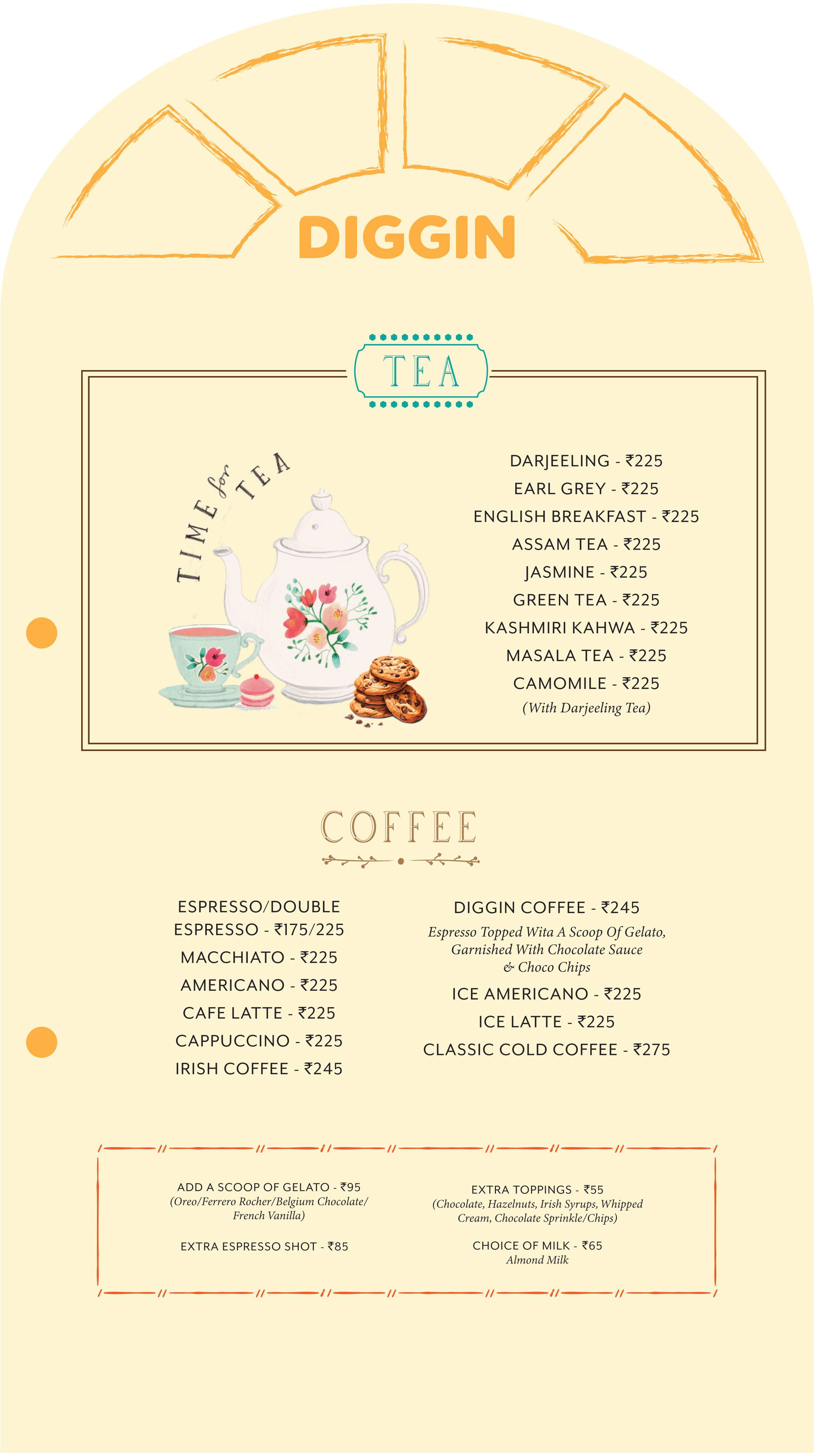 DIGGIN

TEA

TIME for TEA

DARJEELING - ₹225
EARL GREY - ₹225
ENGLISH BREAKFAST - ₹225
ASSAM TEA - ₹225
JASMINE - ₹225
GREEN TEA - ₹225
KASHMIRI KAHWA - ₹225
MASALA TEA - ₹225
CAMOMILE - ₹225
(With Darjeeling Tea)

COFFEE

ESPRESSO/DOUBLE ESPRESSO - ₹175/225
MACCHIATO - ₹225
AMERICANO - ₹225
CAFE LATTE - ₹225
CAPPUCCINO - ₹225
IRISH COFFEE - ₹245

DIGGIN COFFEE - ₹245
Espresso Topped Wita A Scoop Of Gelato, Garnished With Chocolate Sauce & Choco Chips
ICE AMERICANO - ₹225
ICE LATTE - ₹225
CLASSIC COLD COFFEE - ₹275

ADD A SCOOP OF GELATO - ₹95
(Oreo/Ferrero Rocher/Belgium Chocolate/ French Vanilla)

EXTRA ESPRESSO SHOT - ₹85

EXTRA TOPPINGS - ₹55
(Chocolate, Hazelnuts, Irish Syrups, Whipped Cream, Chocolate Sprinkle/Chips)

CHOICE OF MILK - ₹65
Almond Milk